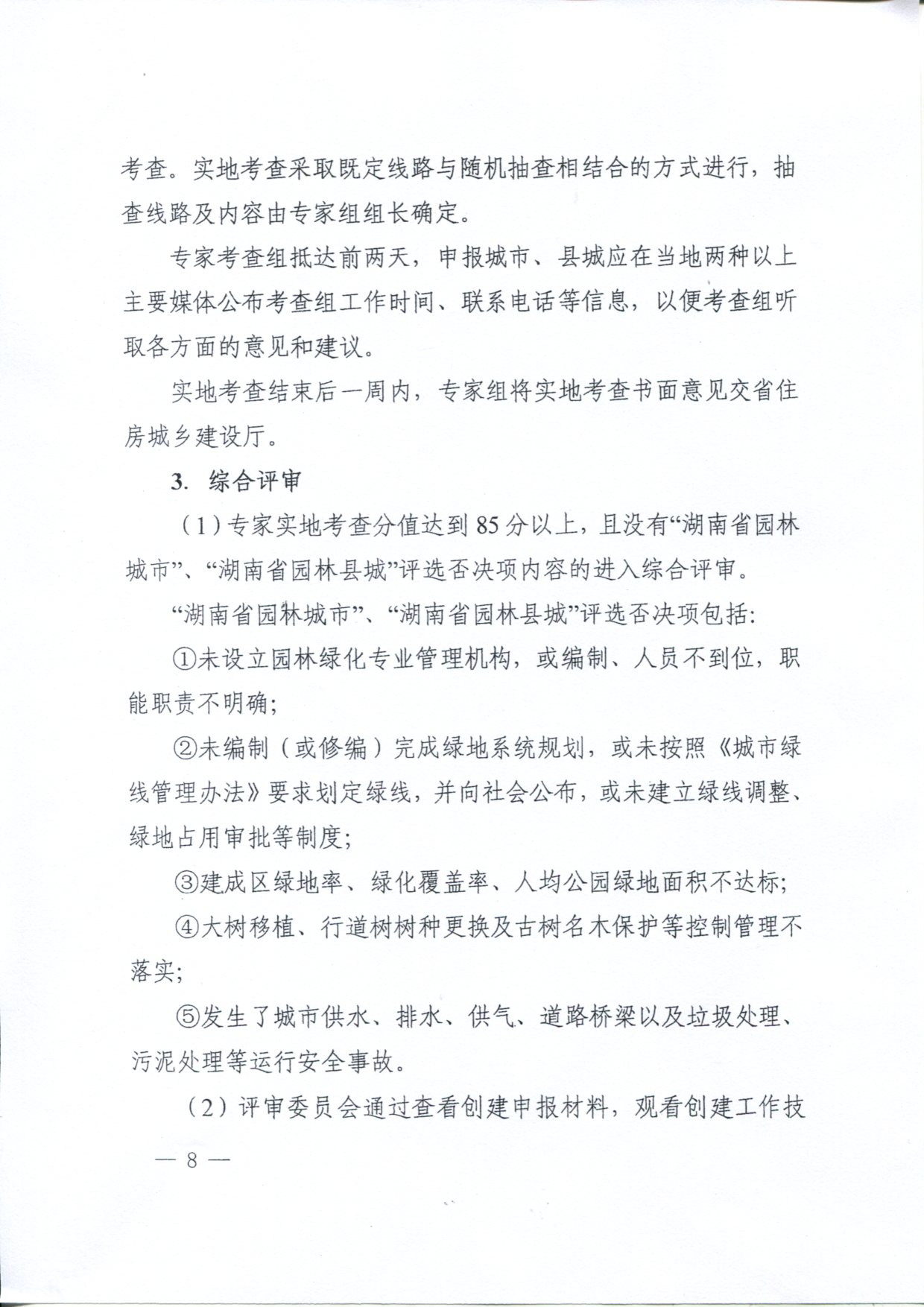 考查。实地考查采取既定线路与随机抽查相结合的方式进行，抽查线路及内容由专家组组长确定。

专家考查组抵达前两天，申报城市、县城应在当地两种以上主要媒体公布考查组工作时间、联系电话等信息，以便考查组听取各方面的意见和建议。

实地考查结束后一周内，专家组将实地考查书面意见交省住房城乡建设厅。

3. 综合评审

（1）专家实地考查分值达到85分以上，且没有“湖南省园林城市”、“湖南省园林县城”评选否决项内容的进入综合评审。

“湖南省园林城市”、“湖南省园林县城”评选否决项包括:

①未设立园林绿化专业管理机构，或编制、人员不到位，职能职责不明确;

②未编制（或修编）完成绿地系统规划，或未按照《城市绿线管理办法》要求划定绿线，并向社会公布，或未建立绿线调整、绿地占用审批等制度;

③建成区绿地率、绿化覆盖率、人均公园绿地面积不达标;

④大树移植、行道树树种更换及古树名木保护等控制管理不落实;

⑤发生了城市供水、排水、供气、道路桥梁以及垃圾处理、污泥处理等运行安全事故。

（2）评审委员会通过查看创建申报材料，观看创建工作技

— 8 —